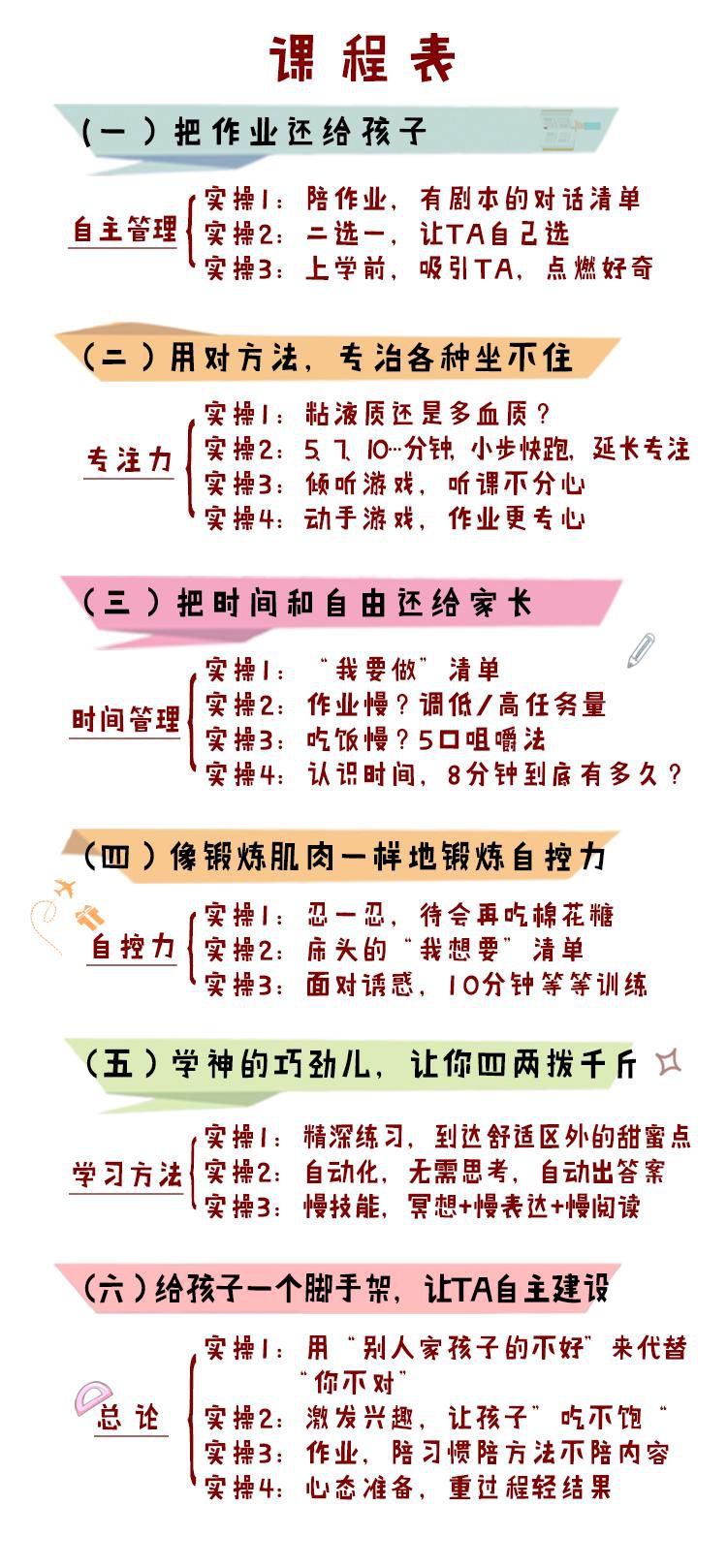 课程表

（一）把作业还给孩子

自主管理
实操1：陪作业，有剧本的对话清单
实操2：二选一，让TA自己选
实操3：上学前，吸引TA，点燃好奇

（二）用对方法，专治各种坐不住

专注力
实操1：粘液质还是多血质？
实操2：5、7、10…分钟，小步快跑，延长专注
实操3：倾听游戏，听课不分心
实操4：动手游戏，作业更专心

（三）把时间和自由还给家长

时间管理
实操1：“我要做”清单
实操2：作业慢？调低/高任务量
实操3：吃饭慢？5口咀嚼法
实操4：认识时间，8分钟到底有多久？

（四）像锻炼肌肉一样地锻炼自控力

自控力
实操1：忍一忍，待会再吃棉花糖
实操2：床头的“我想要”清单
实操3：面对诱惑，10分钟等等训练

（五）学神的巧劲儿，让你四两拨千斤

学习方法
实操1：精深练习，到达舒适区外的甜蜜点
实操2：自动化，无需思考，自动出答案
实操3：慢技能，冥想+慢表达+慢阅读

（六）给孩子一个脚手架，让TA自主建设

总论
实操1：用“别人家孩子的不好”来代替“你不对”
实操2：激发兴趣，让孩子”吃不饱“
实操3：作业，陪习惯陪方法不陪内容
实操4：心态准备，重过程轻结果